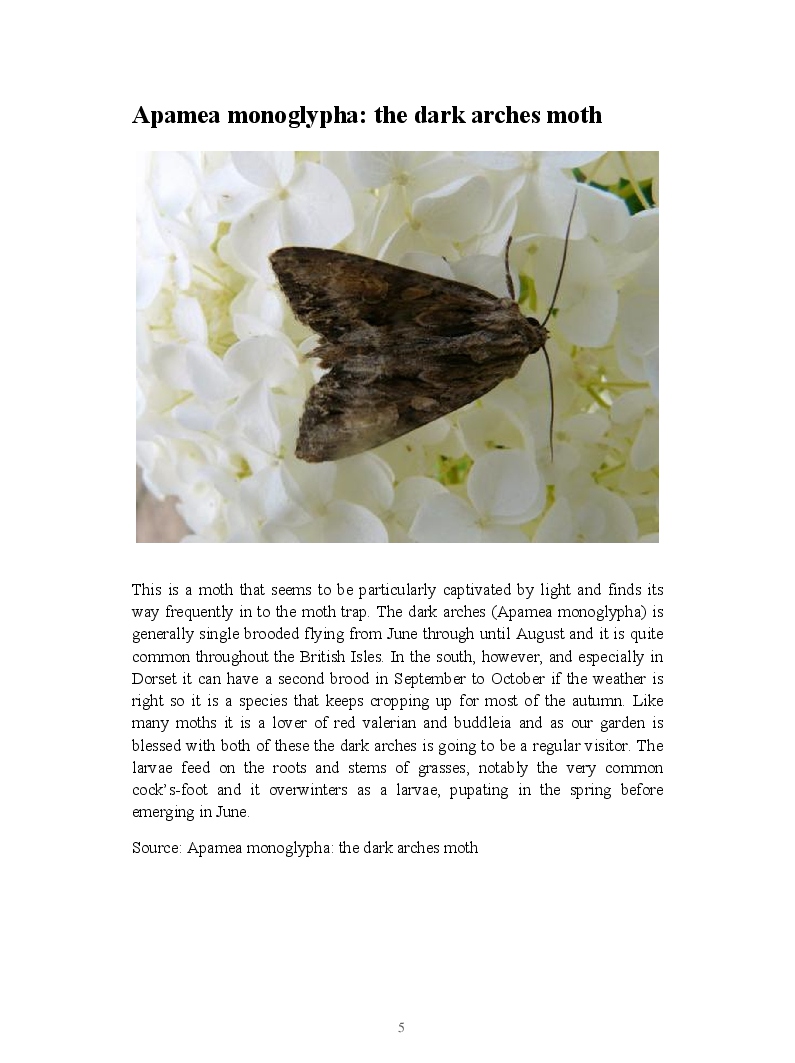 Apamea monoglypha: the dark arches moth

This is a moth that seems to be particularly captivated by light and finds its way frequently in to the moth trap. The dark arches (Apamea monoglypha) is generally single brooded flying from June through until August and it is quite common throughout the British Isles. In the south, however, and especially in Dorset it can have a second brood in September to October if the weather is right so it is a species that keeps cropping up for most of the autumn. Like many moths it is a lover of red valerian and buddleia and as our garden is blessed with both of these the dark arches is going to be a regular visitor. The larvae feed on the roots and stems of grasses, notably the very common cock's-foot and it overwinters as a larvae, pupating in the spring before emerging in June.

Source: Apamea monoglypha: the dark arches moth

5